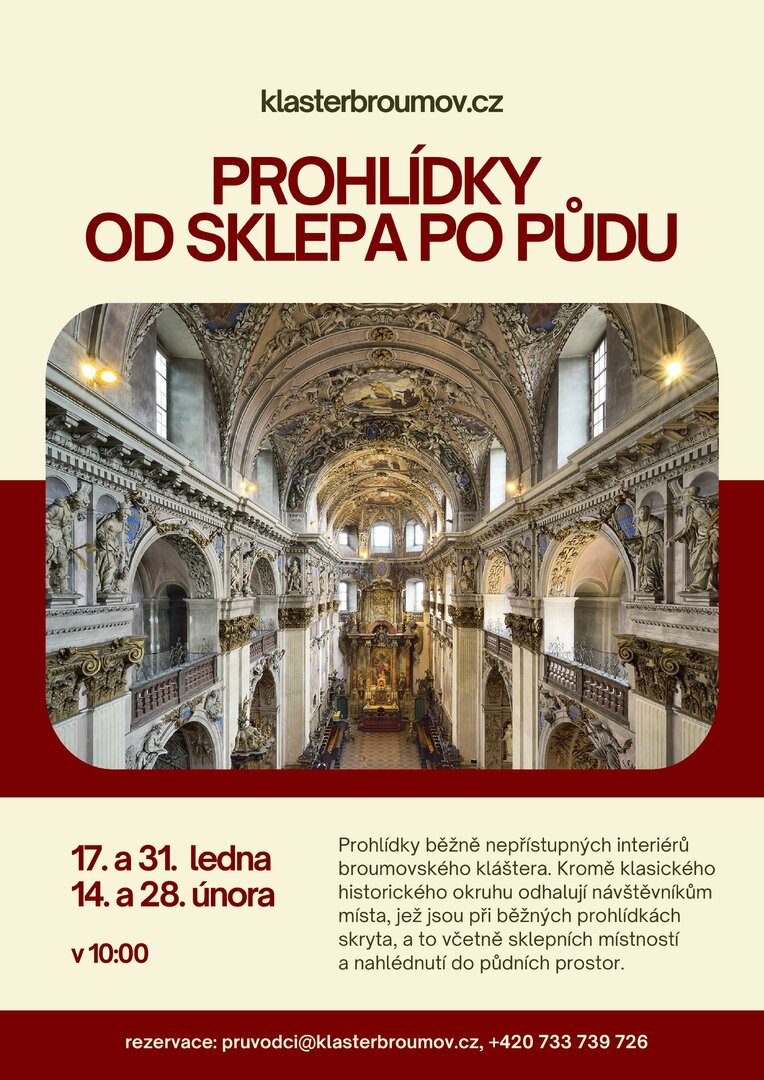 klasterbroumov.cz

PROHLÍDKY
OD SKLEPA PO PŮDU

17. a 31. ledna
14. a 28. února

v 10:00

Prohlídky běžně nepřístupných interiérů broumovského kláštera. Kromě klasického historického okruhu odhalují návštěvníkům místa, jež jsou při běžných prohlídkách skryta, a to včetně sklepních místností a nahlédnutí do půdních prostor.

rezervace: pruvodci@klasterbroumov.cz, +420 733 739 726